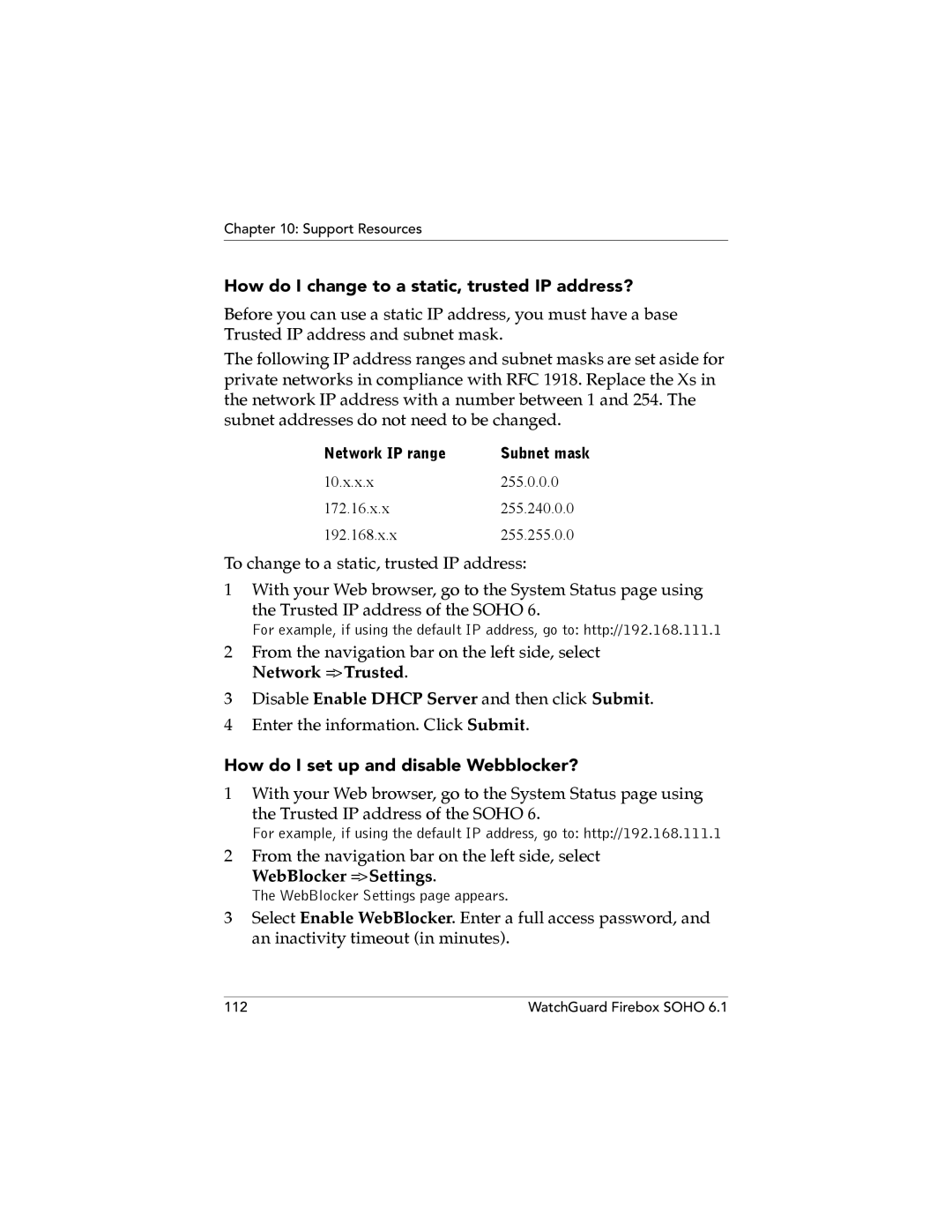 Chapter 10: Support Resources

How do I change to a static, trusted IP address?

Before you can use a static IP address, you must have a base Trusted IP address and subnet mask.

The following IP address ranges and subnet masks are set aside for private networks in compliance with RFC 1918. Replace the Xs in the network IP address with a number between 1 and 254. The subnet addresses do not need to be changed.

| Network IP range | Subnet mask |
|---|---|
| 10.x.x.x | 255.0.0.0 |
| 172.16.x.x | 255.240.0.0 |
| 192.168.x.x | 255.255.0.0 |

To change to a static, trusted IP address:

1 With your Web browser, go to the System Status page using the Trusted IP address of the SOHO 6.
For example, if using the default IP address, go to: http://192.168.111.1

2 From the navigation bar on the left side, select Network => Trusted.

3 Disable Enable DHCP Server and then click Submit.

4 Enter the information. Click Submit.

How do I set up and disable Webblocker?

1 With your Web browser, go to the System Status page using the Trusted IP address of the SOHO 6.
For example, if using the default IP address, go to: http://192.168.111.1

2 From the navigation bar on the left side, select WebBlocker => Settings.
The WebBlocker Settings page appears.

3 Select Enable WebBlocker. Enter a full access password, and an inactivity timeout (in minutes).

112 WatchGuard Firebox SOHO 6.1